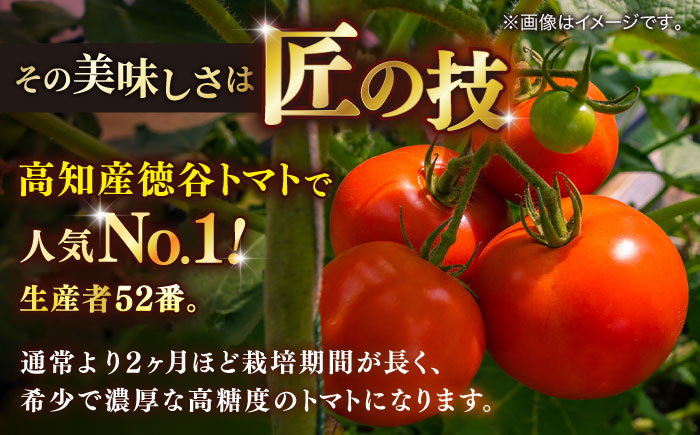 ※画像はイメージです。

その美味しさは匠の技

高知産徳谷トマトで

人気No.1!

生産者52番。

通常より2ヶ月ほど栽培期間が長く、
希少で濃厚な高糖度のトマトになります。